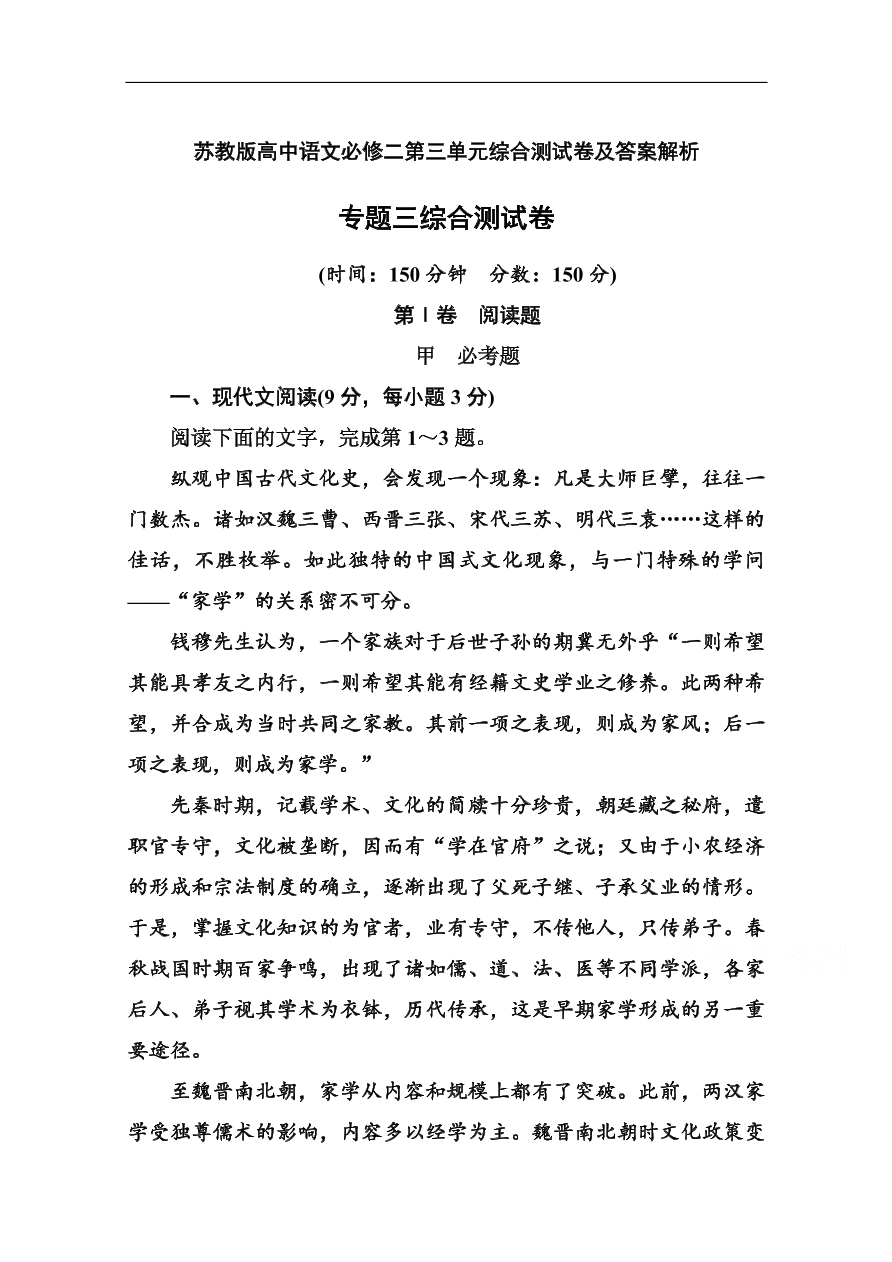 苏教版高中语文必修二第三单元综合测试卷及答案解析

专题三综合测试卷

(时间：150 分钟　分数：150 分)

第Ⅰ卷　阅读题

甲　必考题

一、现代文阅读(9 分，每小题 3 分)

阅读下面的文字，完成第 1～3 题。

纵观中国古代文化史，会发现一个现象：凡是大师巨擘，往往一门数杰。诸如汉魏三曹、西晋三张、宋代三苏、明代三袁……这样的佳话，不胜枚举。如此独特的中国式文化现象，与一门特殊的学问——“家学”的关系密不可分。

钱穆先生认为，一个家族对于后世子孙的期冀无外乎“一则希望其能具孝友之内行，一则希望其能有经籍文史学业之修养。此两种希望，并合成为当时共同之家教。其前一项之表现，则成为家风；后一项之表现，则成为家学。”

先秦时期，记载学术、文化的简牍十分珍贵，朝廷藏之秘府，遣职官专守，文化被垄断，因而有“学在官府”之说；又由于小农经济的形成和宗法制度的确立，逐渐出现了父死子继、子承父业的情形。于是，掌握文化知识的为官者，业有专守，不传他人，只传弟子。春秋战国时期百家争鸣，出现了诸如儒、道、法、医等不同学派，各家后人、弟子视其学术为衣钵，历代传承，这是早期家学形成的另一重要途径。

至魏晋南北朝，家学从内容和规模上都有了突破。此前，两汉家学受独尊儒术的影响，内容多以经学为主。魏晋南北朝时文化政策变